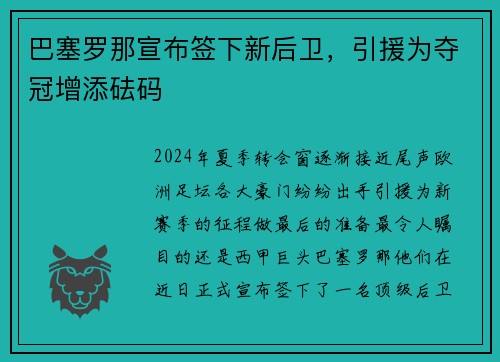 巴塞罗那宣布签下新后卫，引援为夺冠增添砝码

2024年夏季转会窗逐渐接近尾声欧洲足坛各大豪门纷纷出手引援为新赛季的征程做最后的准备最令人瞩目的还是西甲巨头巴塞罗那他们在近日正式宣布签下了一名顶级后卫